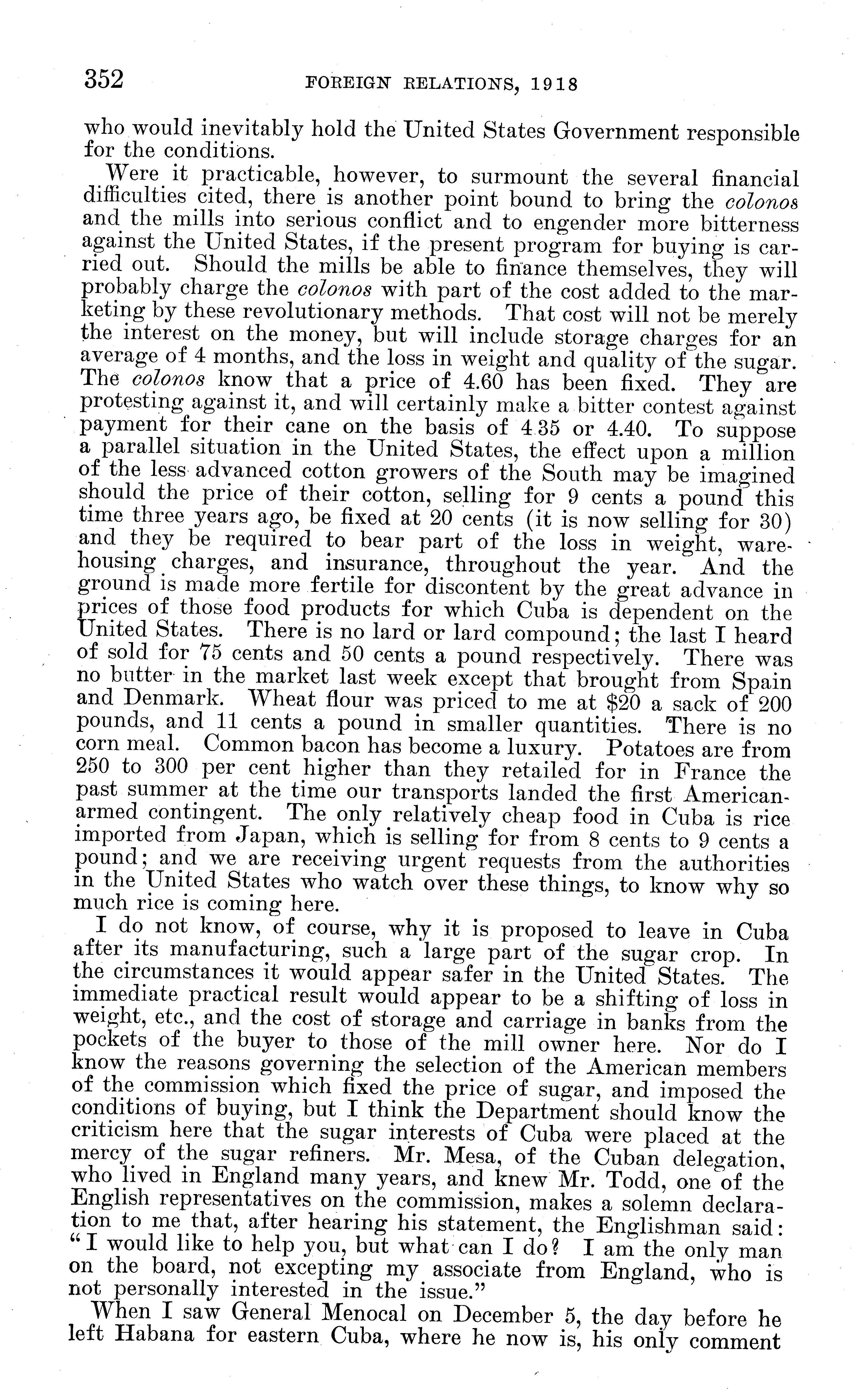 352 FOREIGN RELATIONS, 1918

who would inevitably hold the United States Government responsible for the conditions.

Were it practicable, however, to surmount the several financial difficulties cited, there is another point bound to bring the colonos and the mills into serious conflict and to engender more bitterness against the United States, if the present program for buying is carried out. Should the mills be able to finance themselves, they will probably charge the colonos with part of the cost added to the marketing by these revolutionary methods. That cost will not be merely the interest on the money, but will include storage charges for an average of 4 months, and the loss in weight and quality of the sugar. The colonos know that a price of 4.60 has been fixed. They are protesting against it, and will certainly make a bitter contest against payment for their cane on the basis of 4.35 or 4.40. To suppose a parallel situation in the United States, the effect upon a million of the less advanced cotton growers of the South may be imagined should the price of their cotton, selling for 9 cents a pound this time three years ago, be fixed at 20 cents (it is now selling for 30) and they be required to bear part of the loss in weight, warehousing charges, and insurance, throughout the year. And the ground is made more fertile for discontent by the great advance in prices of those food products for which Cuba is dependent on the United States. There is no lard or lard compound; the last I heard of sold for 75 cents and 50 cents a pound respectively. There was no butter in the market last week except that brought from Spain and Denmark. Wheat flour was priced to me at $20 a sack of 200 pounds, and 11 cents a pound in smaller quantities. There is no corn meal. Common bacon has become a luxury. Potatoes are from 250 to 300 per cent higher than they retailed for in France the past summer at the time our transports landed the first American-armed contingent. The only relatively cheap food in Cuba is rice imported from Japan, which is selling for from 8 cents to 9 cents a pound; and we are receiving urgent requests from the authorities in the United States who watch over these things, to know why so much rice is coming here.

I do not know, of course, why it is proposed to leave in Cuba after its manufacturing, such a large part of the sugar crop. In the circumstances it would appear safer in the United States. The immediate practical result would appear to be a shifting of loss in weight, etc., and the cost of storage and carriage in banks from the pockets of the buyer to those of the mill owner here. Nor do I know the reasons governing the selection of the American members of the commission which fixed the price of sugar, and imposed the conditions of buying, but I think the Department should know the criticism here that the sugar interests of Cuba were placed at the mercy of the sugar refiners. Mr. Mesa, of the Cuban delegation, who lived in England many years, and knew Mr. Todd, one of the English representatives on the commission, makes a solemn declaration to me that, after hearing his statement, the Englishman said: "I would like to help you, but what can I do? I am the only man on the board, not excepting my associate from England, who is not personally interested in the issue."

When I saw General Menocal on December 5, the day before he left Habana for eastern Cuba, where he now is, his only comment